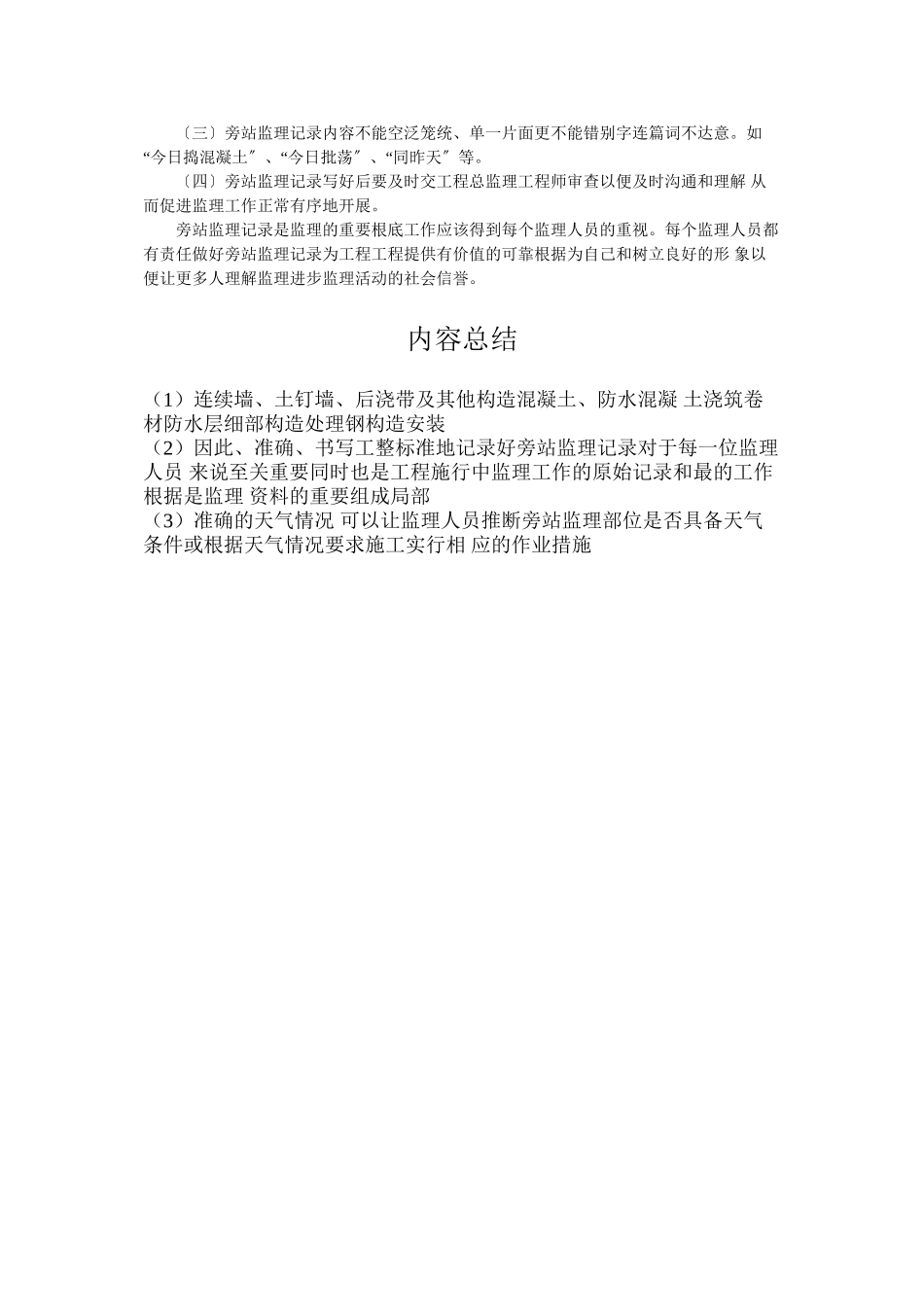 〔三〕旁站监理记录内容不能空泛笼统、单一片面更不能错别字连篇词不达意。如“今日捣混凝土″、“今日批荡″、“同昨天″等。

〔四〕旁站监理记录写好后要及时交工程总监理工程师审查以便及时沟通和理解 从而促进监理工作正常有序地开展。

旁站监理记录是监理的重要根底工作应该得到每个监理人员的重视。每个监理人员都有责任做好旁站监理记录为工程工程提供有价值的可靠根据为自己和树立良好的形 象以便让更多人理解监理进步监理活动的社会信誉。

内容总结

（1）连续墙、土钉墙、后浇带及其他构造混凝土、防水混凝 土浇筑卷材防水层细部构造处理钢构造安装
（2）因此、准确、书写工整标准地记录好旁站监理记录对于每一位监理人员 来说至关重要同时也是工程施行中监理工作的原始记录和最的工作根据是监理 资料的重要组成局部
（3）准确的天气情况 可以让监理人员推断旁站监理部位是否具备天气条件或根据天气情况要求施工实行相 应的作业措施